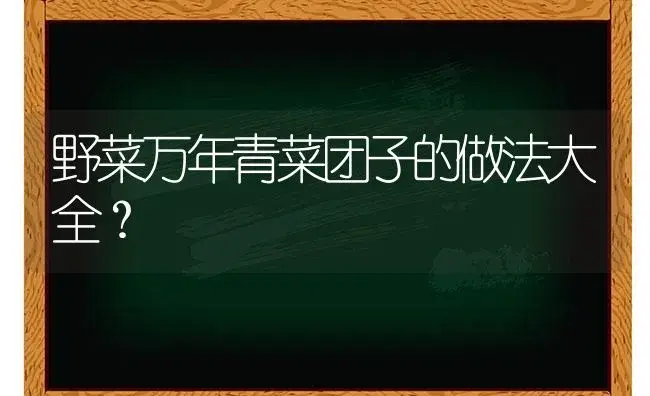 野菜万年青菜团子的做法大全？